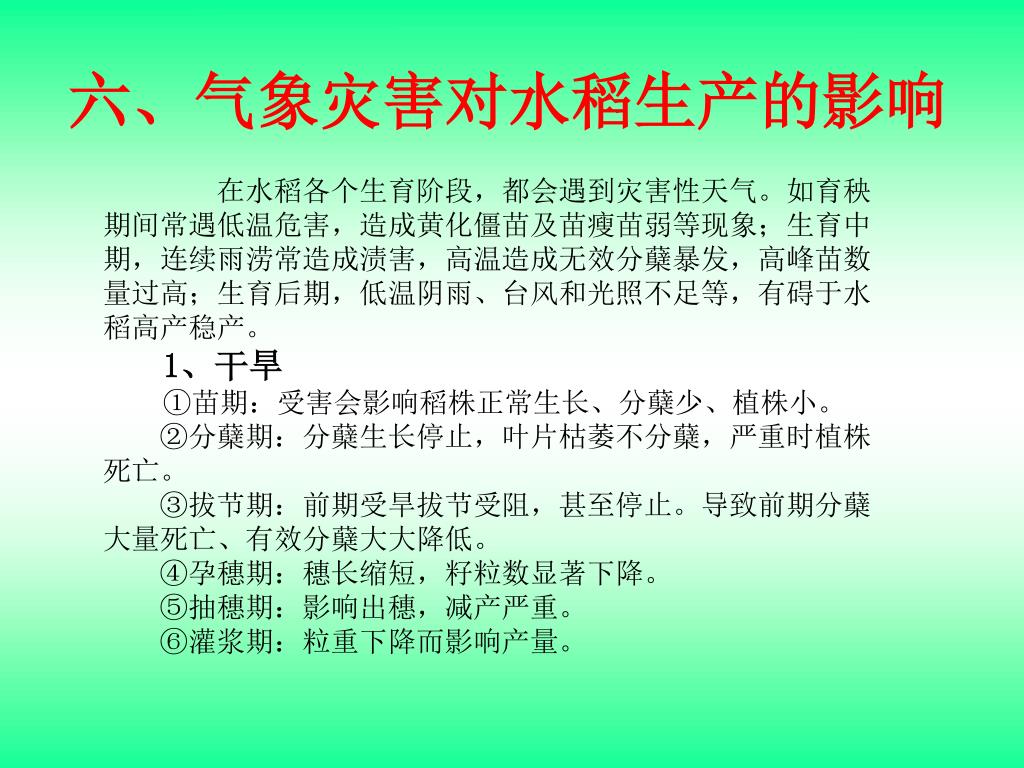 六、气象灾害对水稻生产的影响

在水稻各个生育阶段，都会遇到灾害性天气。如育秧期间常遇低温危害，造成黄化僵苗及苗瘦苗弱等现象；生育中期，连续雨涝常造成渍害，高温造成无效分蘖暴发，高峰苗数量过高；生育后期，低温阴雨、台风和光照不足等，有碍于水稻高产稳产。

1、干旱

①苗期：受害会影响稻株正常生长、分蘖少、植株小。

②分蘖期：分蘖生长停止，叶片枯萎不分蘖，严重时植株死亡。

③拔节期：前期受旱拔节受阻，甚至停止。导致前期分蘖大量死亡、有效分蘖大大降低。

④孕穗期：穗长缩短，籽粒数显著下降。

⑤抽穗期：影响出穗，减产严重。

⑥灌浆期：粒重下降而影响产量。